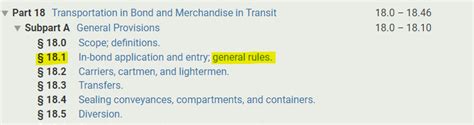 Part 18 Transportation in Bond and Merchandise in Transit 18.0 – 18.46

Subpart A General Provisions 18.0 – 18.10

§ 18.0 Scope; definitions.

§ 18.1 In-bond application and entry; general rules.

§ 18.2 Carriers, cartmen, and lightermen.

§ 18.3 Transfers.

§ 18.4 Sealing conveyances, compartments, and containers.

§ 18.5 Diversion.